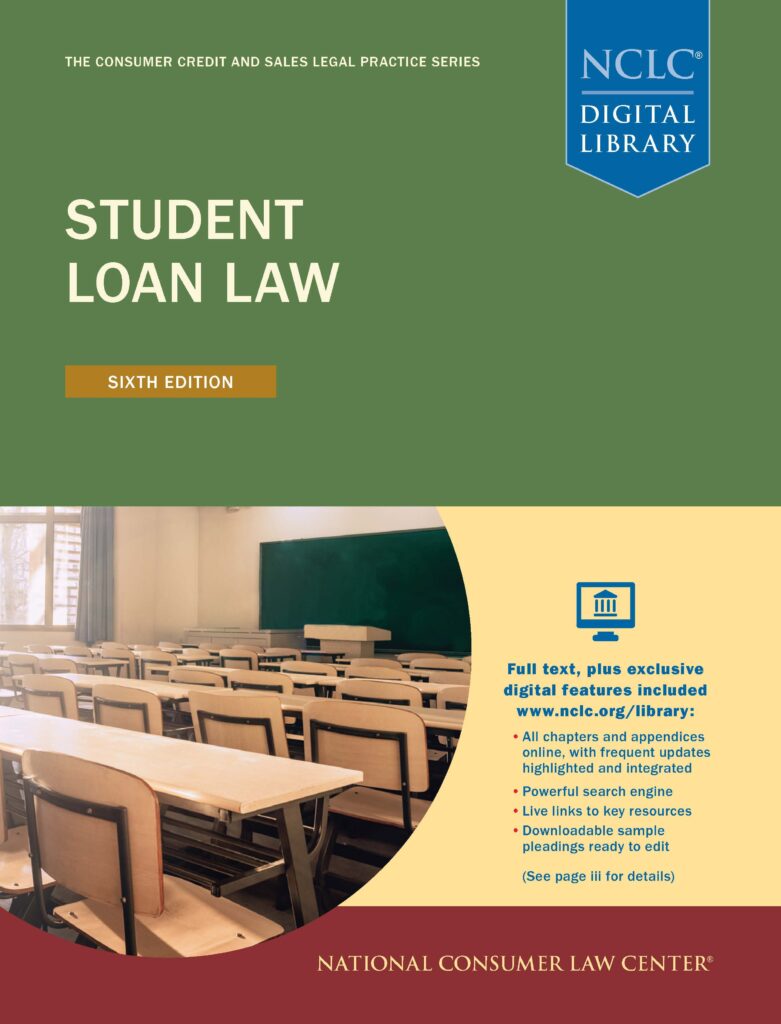 THE CONSUMER CREDIT AND SALES LEGAL PRACTICE SERIES

NCLC®
DIGITAL
LIBRARY

STUDENT
LOAN LAW

SIXTH EDITION

Full text, plus exclusive digital features included www.nclc.org/library:

• All chapters and appendices online, with frequent updates highlighted and integrated
• Powerful search engine
• Live links to key resources
• Downloadable sample pleadings ready to edit

(See page iii for details)

NATIONAL CONSUMER LAW CENTER®